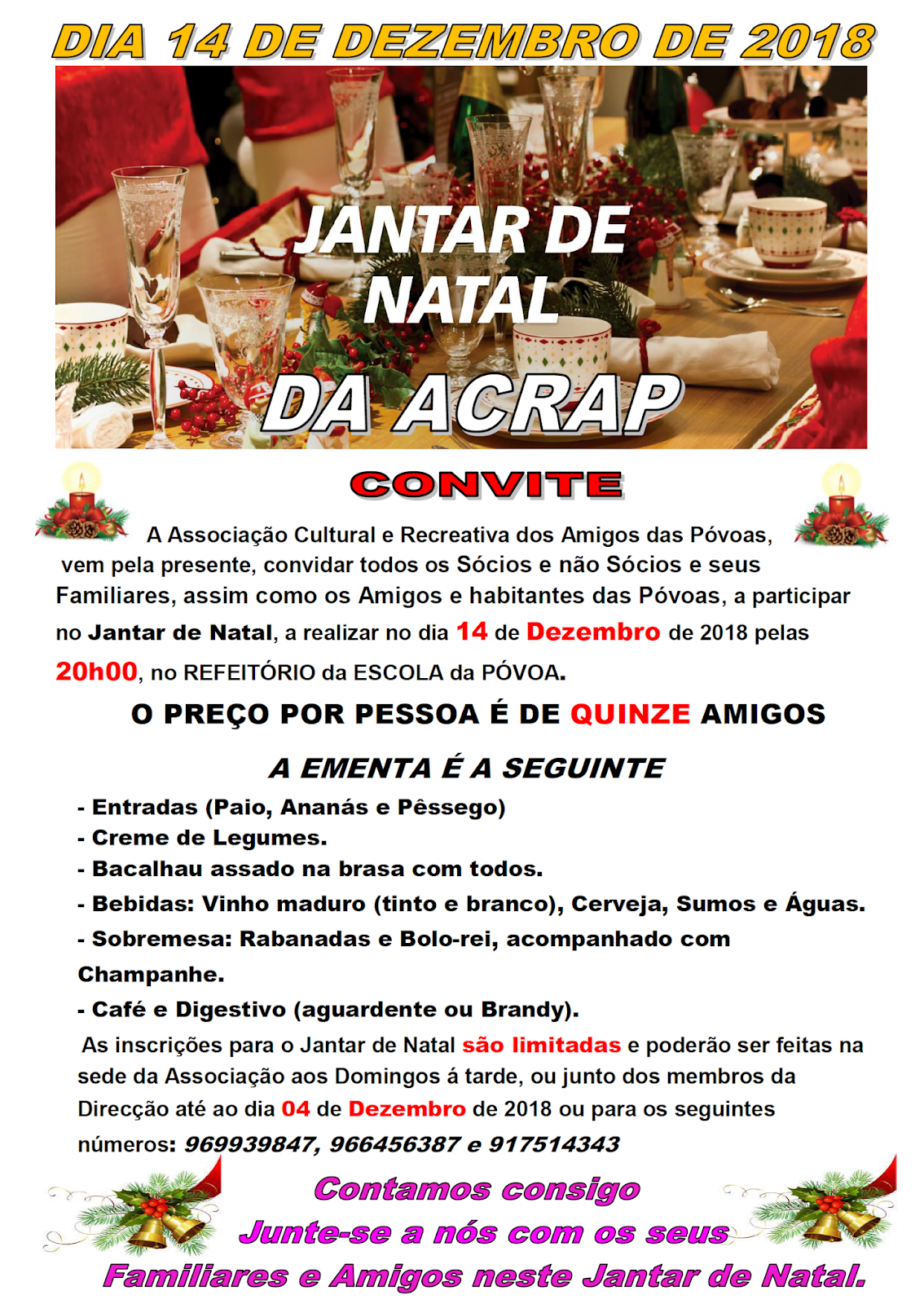 DIA 14 DE DEZEMBRO DE 2018

JANTAR DE NATAL

DA ACRAP

CONVITE

A Associação Cultural e Recreativa dos Amigos das Póvoas, vem pela presente, convidar todos os Sócios e não Sócios e seus Familiares, assim como os Amigos e habitantes das Póvoas, a participar no Jantar de Natal, a realizar no dia 14 de Dezembro de 2018 pelas 20h00, no REFEITÓRIO da ESCOLA da PÓVOA.

O PREÇO POR PESSOA É DE QUINZE AMIGOS

A EMENTA É A SEGUINTE

- Entradas (Paio, Ananás e Pêssego)
- Creme de Legumes.
- Bacalhau assado na brasa com todos.
- Bebidas: Vinho maduro (tinto e branco), Cerveja, Sumos e Águas.
- Sobremesa: Rabanadas e Bolo-rei, acompanhado com Champanhe.
- Café e Digestivo (aguardente ou Brandy).

As inscrições para o Jantar de Natal são limitadas e poderão ser feitas na sede da Associação aos Domingos á tarde, ou junto dos membros da Direcção até ao dia 04 de Dezembro de 2018 ou para os seguintes números: 969939847, 966456387 e 917514343

Contamos consigo
Junte-se a nós com os seus
Familiares e Amigos neste Jantar de Natal.